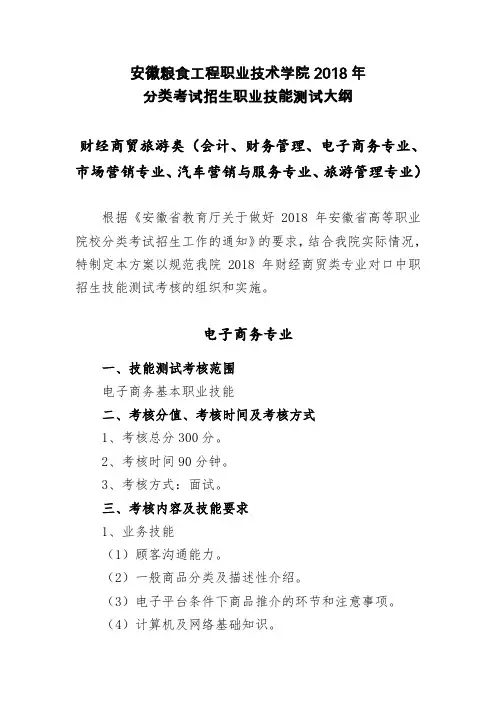 安徽粮食工程职业技术学院 2018 年
分类考试招生职业技能测试大纲

财经商贸旅游类（会计、财务管理、电子商务专业、市场营销专业、汽车营销与服务专业、旅游管理专业）

根据《安徽省教育厅关于做好 2018 年安徽省高等职业院校分类考试招生工作的通知》的要求，结合我院实际情况，特制定本方案以规范我院 2018 年财经商贸类专业对口中职招生技能测试考核的组织和实施。

电子商务专业

一、技能测试考核范围

电子商务基本职业技能

二、考核分值、考核时间及考核方式

1、考核总分 300 分。

2、考核时间 90 分钟。

3、考核方式：面试。

三、考核内容及技能要求

1、业务技能

（1）顾客沟通能力。

（2）一般商品分类及描述性介绍。

（3）电子平台条件下商品推介的环节和注意事项。

（4）计算机及网络基础知识。